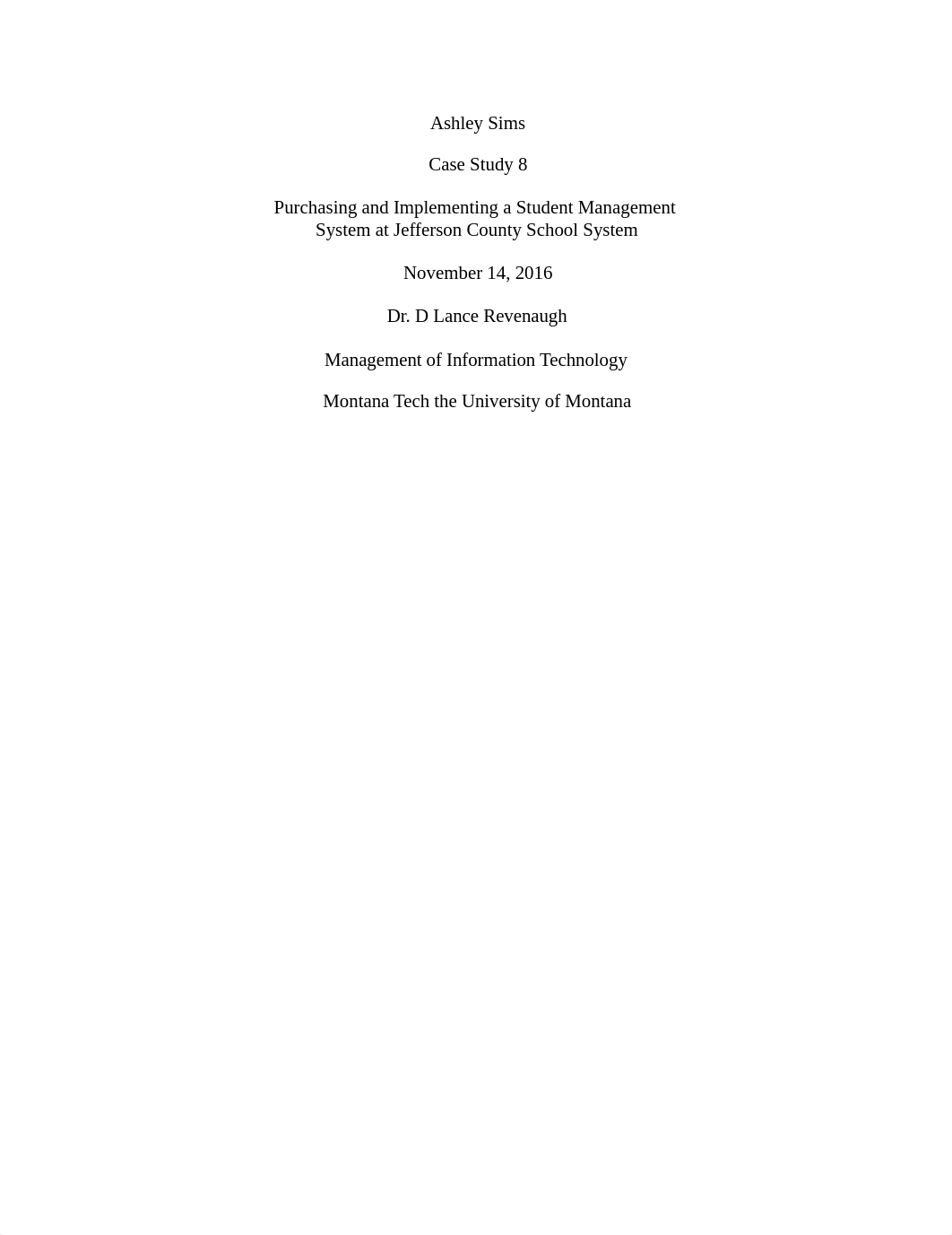 Ashley Sims

Case Study 8

Purchasing and Implementing a Student Management System at Jefferson County School System

November 14, 2016

Dr. D Lance Revenaugh

Management of Information Technology

Montana Tech the University of Montana